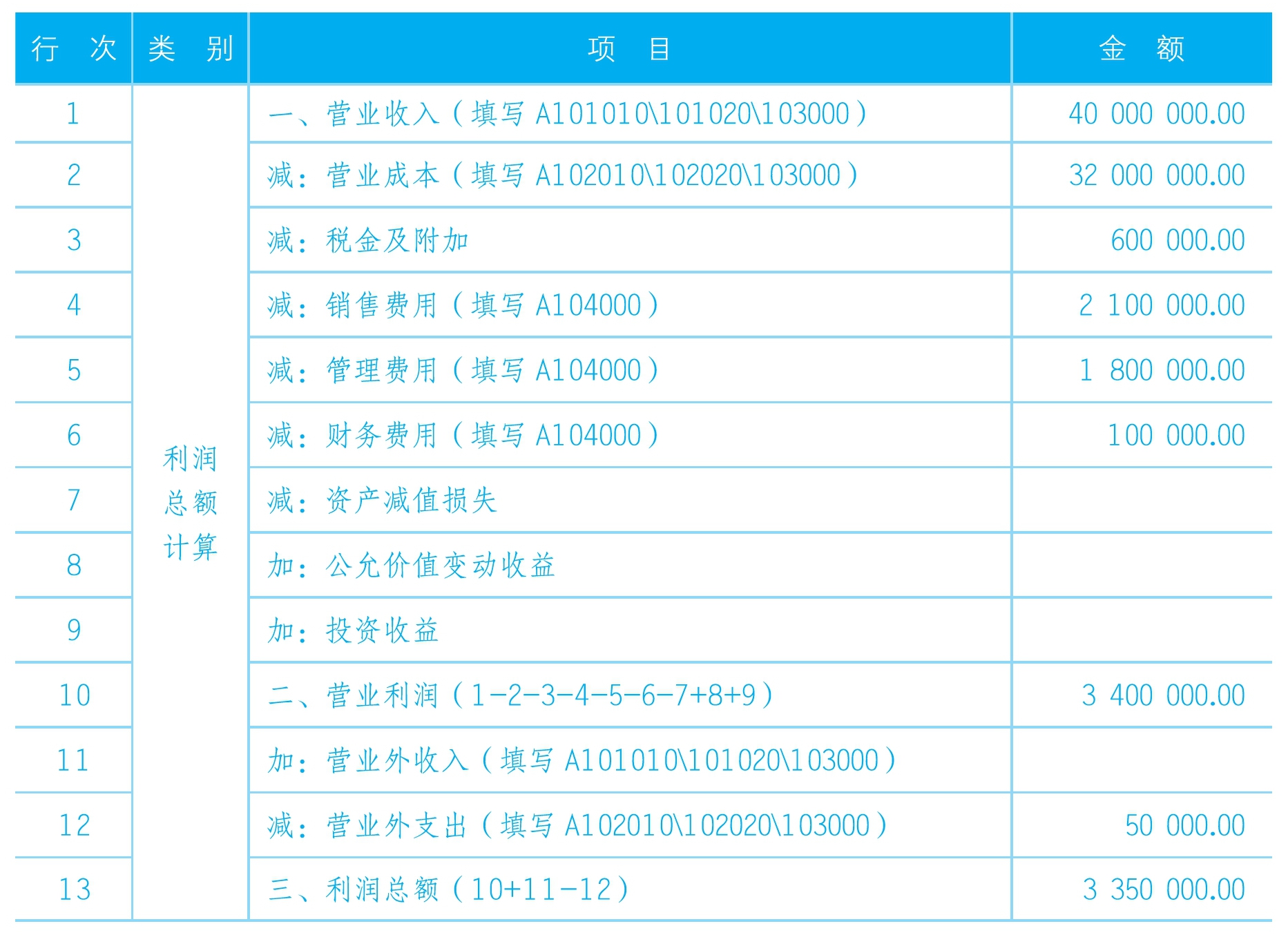 | 行　次 | 类　别 | 项　目 | 金　额 |
|---|---|---|---|
| 1 | 利润总额计算 | 一、营业收入（填写 A101010\101020\103000） | 40 000 000.00 |
| 2 | | 减：营业成本（填写 A102010\102020\103000） | 32 000 000.00 |
| 3 | | 减：税金及附加 | 600 000.00 |
| 4 | | 减：销售费用（填写 A104000） | 2 100 000.00 |
| 5 | | 减：管理费用（填写 A104000） | 1 800 000.00 |
| 6 | | 减：财务费用（填写 A104000） | 100 000.00 |
| 7 | | 减：资产减值损失 | |
| 8 | | 加：公允价值变动收益 | |
| 9 | | 加：投资收益 | |
| 10 | | 二、营业利润（1-2-3-4-5-6-7+8+9） | 3 400 000.00 |
| 11 | | 加：营业外收入（填写 A101010\101020\103000） | |
| 12 | | 减：营业外支出（填写 A102010\102020\103000） | 50 000.00 |
| 13 | | 三、利润总额（10+11-12） | 3 350 000.00 |